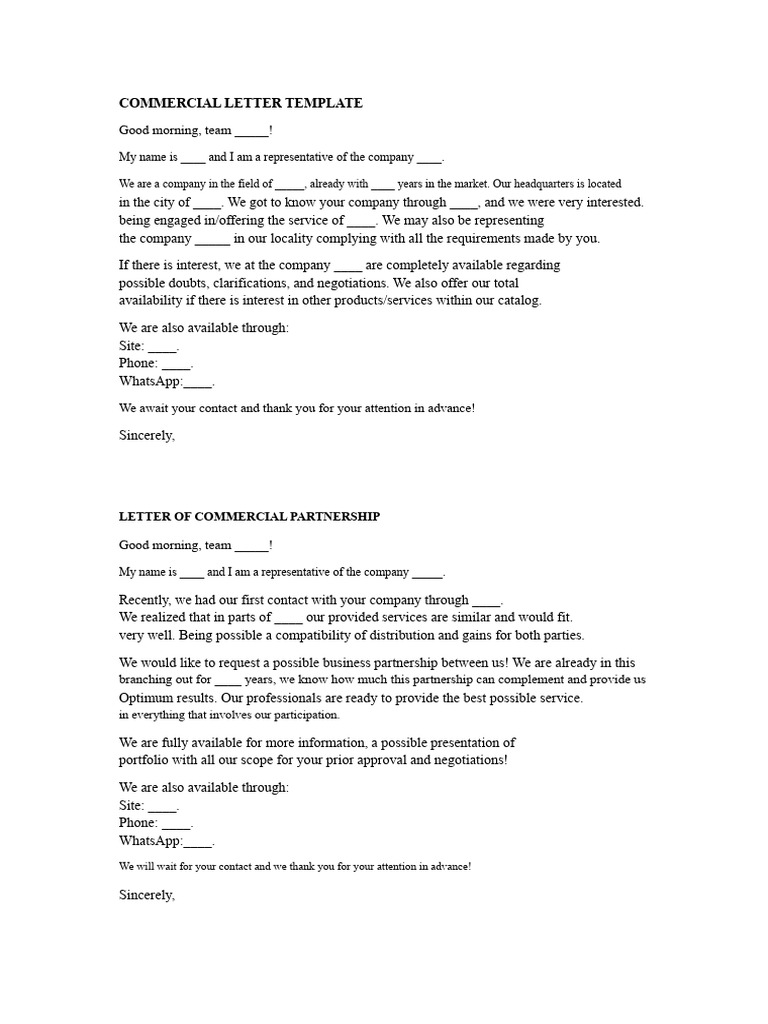 COMMERCIAL LETTER TEMPLATE

Good morning, team _____!

My name is ____ and I am a representative of the company ____.

We are a company in the field of _____, already with ____ years in the market. Our headquarters is located in the city of ____. We got to know your company through ____, and we were very interested. being engaged in/offering the service of ____. We may also be representing the company _____ in our locality complying with all the requirements made by you.

If there is interest, we at the company ____ are completely available regarding possible doubts, clarifications, and negotiations. We also offer our total availability if there is interest in other products/services within our catalog.

We are also available through:
Site: ____.
Phone: ____.
WhatsApp:____.

We await your contact and thank you for your attention in advance!

Sincerely,

LETTER OF COMMERCIAL PARTNERSHIP

Good morning, team _____!

My name is ____ and I am a representative of the company _____.

Recently, we had our first contact with your company through ____.
We realized that in parts of ____ our provided services are similar and would fit.
very well. Being possible a compatibility of distribution and gains for both parties.

We would like to request a possible business partnership between us! We are already in this branching out for ____ years, we know how much this partnership can complement and provide us Optimum results. Our professionals are ready to provide the best possible service.
in everything that involves our participation.

We are fully available for more information, a possible presentation of portfolio with all our scope for your prior approval and negotiations!

We are also available through:
Site: ____.
Phone: ____.
WhatsApp:____.

We will wait for your contact and we thank you for your attention in advance!

Sincerely,